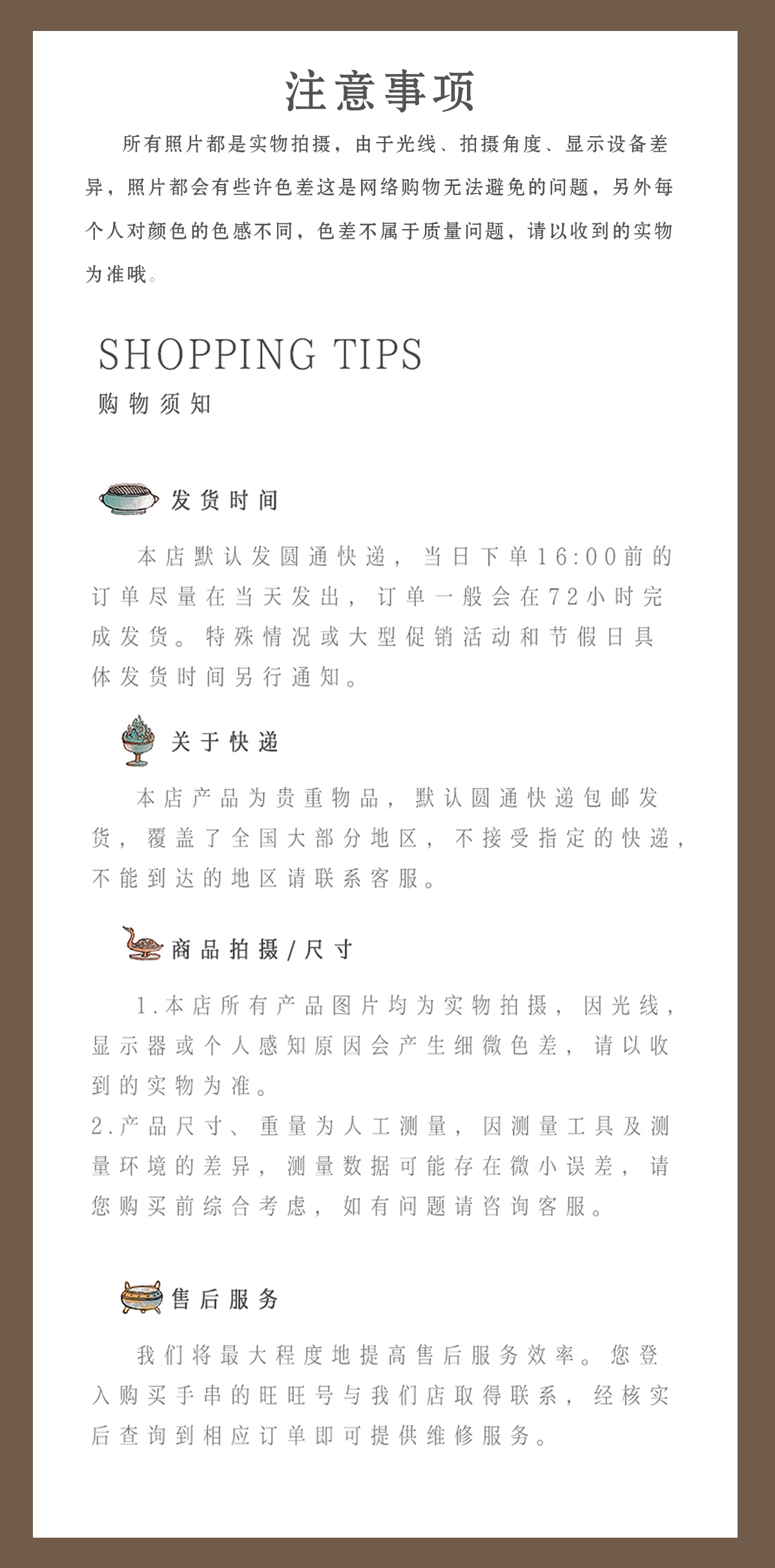 注意事项

所有照片都是实物拍摄，由于光线、拍摄角度、显示设备差异，照片都会有些许色差这是网络购物无法避免的问题，另外每个人对颜色的色感不同，色差不属于质量问题，请以收到的实物为准哦。

SHOPPING TIPS
购物须知

发货时间

本店默认发圆通快递，当日下单16:00前的订单尽量在当天发出，订单一般会在72小时完成发货。特殊情况或大型促销活动和节假日具体发货时间另行通知。

关于快递

本店产品为贵重物品，默认圆通快递包邮发货，覆盖了全国大部分地区，不接受指定的快递，不能到达的地区请联系客服。

商品拍摄/尺寸

1.本店所有产品图片均为实物拍摄，因光线，显示器或个人感知原因会产生细微色差，请以收到的实物为准。
2.产品尺寸、重量为人工测量，因测量工具及测量环境的差异，测量数据可能存在微小误差，请您购买前综合考虑，如有问题请咨询客服。

售后服务

我们将最大程度地提高售后服务效率。您登入购买手串的旺旺号与我们店取得联系，经核实后查询到相应订单即可提供维修服务。